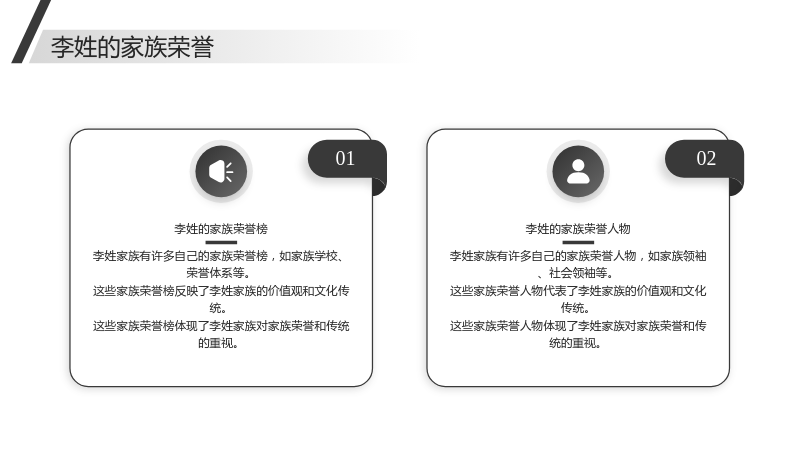 李姓的家族荣誉

01

李姓的家族荣誉榜

李姓家族有许多自己的家族荣誉榜，如家族学校、荣誉体系等。

这些家族荣誉榜反映了李姓家族的价值观和文化传统。

这些家族荣誉榜体现了李姓家族对家族荣誉和传统的重视。

02

李姓的家族荣誉人物

李姓家族有许多自己的家族荣誉人物，如家族领袖、社会领袖等。

这些家族荣誉人物代表了李姓家族的价值观和文化传统。

这些家族荣誉人物体现了李姓家族对家族荣誉和传统的重视。